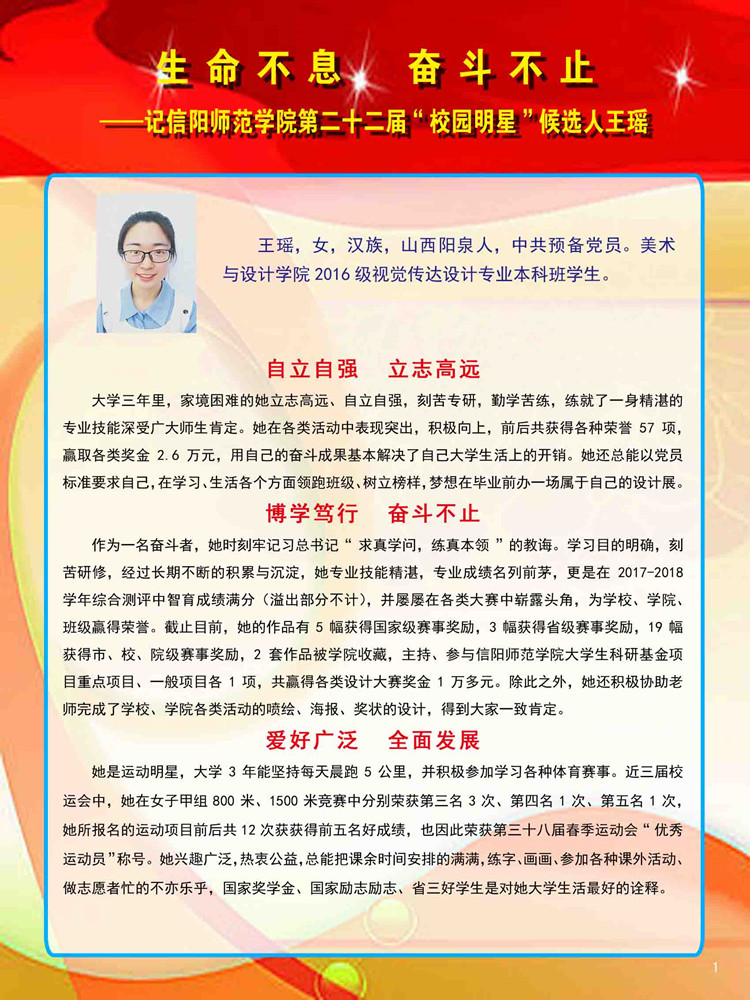 生命不息　奋斗不止

——记信阳师范学院第二十二届“校园明星”候选人王瑶

王瑶，女，汉族，山西阳泉人，中共预备党员。美术与设计学院 2016 级视觉传达设计专业本科班学生。

自立自强　立志高远

大学三年里，家境困难的她立志高远、自立自强，刻苦专研，勤学苦练，练就了一身精湛的专业技能深受广大师生肯定。她在各类活动中表现突出，积极向上，前后共获得各种荣誉 57 项，赢取各类奖金 2.6 万元，用自己的奋斗成果基本解决了自己大学生活上的开销。她还总能以党员标准要求自己，在学习、生活各个方面领跑班级、树立榜样，梦想在毕业前办一场属于自己的设计展。

博学笃行　奋斗不止

作为一名奋斗者，她时刻牢记习总书记“求真学问，练真本领”的教诲。学习目的明确，刻苦研修，经过长期不断的积累与沉淀，她专业技能精湛，专业成绩名列前茅，更是在 2017-2018 学年综合测评中智育成绩满分（溢出部分不计），并屡屡在各类大赛中崭露头角，为学校、学院、班级赢得荣誉。截止目前，她的作品有 5 幅获得国家级赛事奖励，3 幅获得省级赛事奖励，19 幅获得市、校、院级赛事奖励，2 套作品被学院收藏，主持、参与信阳师范学院大学生科研基金项目重点项目、一般项目各 1 项，共赢得各类设计大赛奖金 1 万多元。除此之外，她还积极协助老师完成了学校、学院各类活动的喷绘、海报、奖状的设计，得到大家一致肯定。

爱好广泛　全面发展

她是运动明星，大学 3 年能坚持每天晨跑 5 公里，并积极参加学习各种体育赛事。近三届校运会中，她在女子甲组 800 米、1500 米竞赛中分别荣获第三名 3 次、第四名 1 次、第五名 1 次，她所报名的运动项目前后共 12 次获获得前五名好成绩，也因此荣获第三十八届春季运动会“优秀运动员”称号。她兴趣广泛，热衷公益，总能把课余时间安排的满满，练字、画画、参加各种课外活动、做志愿者忙的不亦乐乎，国家奖学金、国家励志励志、省三好学生是对她大学生活最好的诠释。

1